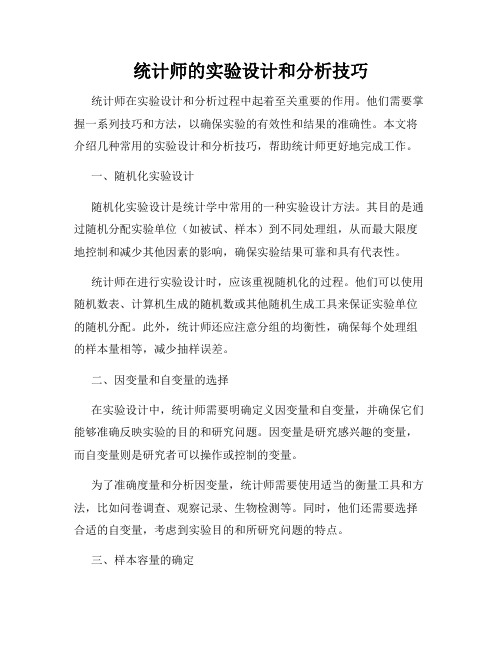 统计师的实验设计和分析技巧

统计师在实验设计和分析过程中起着至关重要的作用。他们需要掌握一系列技巧和方法，以确保实验的有效性和结果的准确性。本文将介绍几种常用的实验设计和分析技巧，帮助统计师更好地完成工作。

一、随机化实验设计

随机化实验设计是统计学中常用的一种实验设计方法。其目的是通过随机分配实验单位（如被试、样本）到不同处理组，从而最大限度地控制和减少其他因素的影响，确保实验结果可靠和具有代表性。

统计师在进行实验设计时，应该重视随机化的过程。他们可以使用随机数表、计算机生成的随机数或其他随机生成工具来保证实验单位的随机分配。此外，统计师还应注意分组的均衡性，确保每个处理组的样本量相等，减少抽样误差。

二、因变量和自变量的选择

在实验设计中，统计师需要明确定义因变量和自变量，并确保它们能够准确反映实验的目的和研究问题。因变量是研究感兴趣的变量，而自变量则是研究者可以操作或控制的变量。

为了准确度量和分析因变量，统计师需要使用适当的衡量工具和方法，比如问卷调查、观察记录、生物检测等。同时，他们还需要选择合适的自变量，考虑到实验目的和所研究问题的特点。

三、样本容量的确定